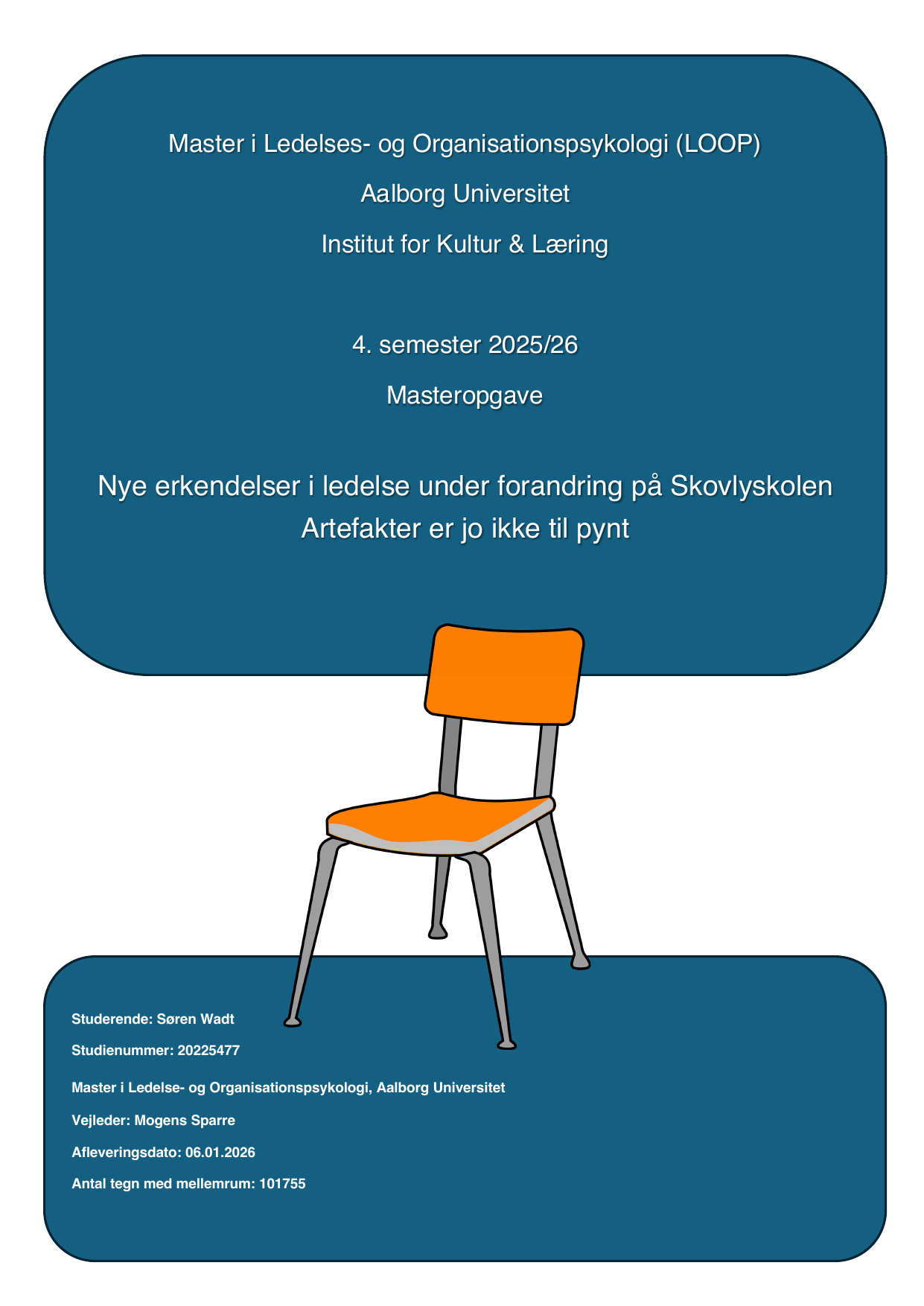 Master i Ledelses- og Organisationspsykologi (LOOP)

Aalborg Universitet

Institut for Kultur & Læring

4. semester 2025/26

Masteropgave

Nye erkendelser i ledelse under forandring på Skovlyskolen
Artefakter er jo ikke til pynt

Studerende: Søren Wadt

Studienummer: 20225477

Master i Ledelse- og Organisationspsykologi, Aalborg Universitet

Vejleder: Mogens Sparre

Afleveringsdato: 06.01.2026

Antal tegn med mellemrum: 101755